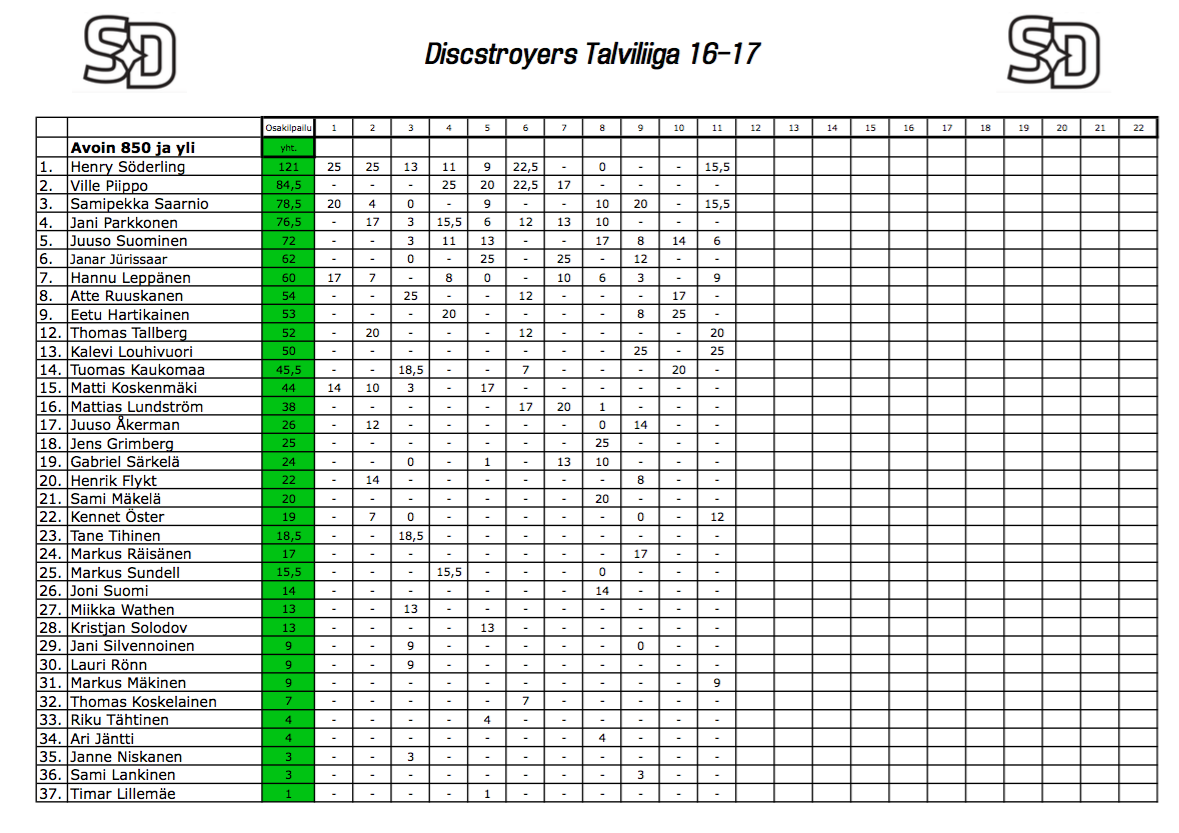 SD

Discstroyers Talviliiga 16-17

SD

| | | Osakilpailu | 1 | 2 | 3 | 4 | 5 | 6 | 7 | 8 | 9 | 10 | 11 | 12 | 13 | 14 | 15 | 16 | 17 | 18 | 19 | 20 | 21 | 22 |
|---|---|---|---|---|---|---|---|---|---|---|---|---|---|---|---|---|---|---|---|---|---|---|---|---|
| | Avoin 850 ja yli | yht. | | | | | | | | | | | | | | | | | | | | | | |
| 1. | Henry Söderling | 121 | 25 | 25 | 13 | 11 | 9 | 22,5 | - | 0 | - | - | 15,5 | | | | | | | | | | | |
| 2. | Ville Piippo | 84,5 | - | - | - | 25 | 20 | 22,5 | 17 | - | - | - | - | | | | | | | | | | | |
| 3. | Samipekka Saarnio | 78,5 | 20 | 4 | 0 | - | 9 | - | - | 10 | 20 | - | 15,5 | | | | | | | | | | | |
| 4. | Jani Parkkonen | 76,5 | - | 17 | 3 | 15,5 | 6 | 12 | 13 | 10 | - | - | - | | | | | | | | | | | |
| 5. | Juuso Suominen | 72 | - | - | 3 | 11 | 13 | - | - | 17 | 8 | 14 | 6 | | | | | | | | | | | |
| 6. | Janar Jürissaar | 62 | - | - | 0 | - | 25 | - | 25 | - | 12 | - | - | | | | | | | | | | | |
| 7. | Hannu Leppänen | 60 | 17 | 7 | - | 8 | 0 | - | 10 | 6 | 3 | - | 9 | | | | | | | | | | | |
| 8. | Atte Ruuskanen | 54 | - | - | 25 | - | - | 12 | - | - | - | 17 | - | | | | | | | | | | | |
| 9. | Eetu Hartikainen | 53 | - | - | - | 20 | - | - | - | - | 8 | 25 | - | | | | | | | | | | | |
| 12. | Thomas Tallberg | 52 | - | 20 | - | - | - | 12 | - | - | - | - | 20 | | | | | | | | | | | |
| 13. | Kalevi Louhivuori | 50 | - | - | - | - | - | - | - | - | 25 | - | 25 | | | | | | | | | | | |
| 14. | Tuomas Kaukomaa | 45,5 | - | - | 18,5 | - | - | 7 | - | - | - | 20 | - | | | | | | | | | | | |
| 15. | Matti Koskenmäki | 44 | 14 | 10 | 3 | - | 17 | - | - | - | - | - | - | | | | | | | | | | | |
| 16. | Mattias Lundström | 38 | - | - | - | - | - | 17 | 20 | 1 | - | - | - | | | | | | | | | | | |
| 17. | Juuso Åkerman | 26 | - | 12 | - | - | - | - | - | 0 | 14 | - | - | | | | | | | | | | | |
| 18. | Jens Grimberg | 25 | - | - | - | - | - | - | - | 25 | - | - | - | | | | | | | | | | | |
| 19. | Gabriel Särkelä | 24 | - | - | 0 | - | 1 | - | 13 | 10 | - | - | - | | | | | | | | | | | |
| 20. | Henrik Flykt | 22 | - | 14 | - | - | - | - | - | - | 8 | - | - | | | | | | | | | | | |
| 21. | Sami Mäkelä | 20 | - | - | - | - | - | - | - | 20 | - | - | - | | | | | | | | | | | |
| 22. | Kennet Öster | 19 | - | 7 | 0 | - | - | - | - | - | 0 | - | 12 | | | | | | | | | | | |
| 23. | Tane Tihinen | 18,5 | - | - | 18,5 | - | - | - | - | - | - | - | - | | | | | | | | | | | |
| 24. | Markus Räisänen | 17 | - | - | - | - | - | - | - | - | 17 | - | - | | | | | | | | | | | |
| 25. | Markus Sundell | 15,5 | - | - | - | 15,5 | - | - | - | 0 | - | - | - | | | | | | | | | | | |
| 26. | Joni Suomi | 14 | - | - | - | - | - | - | - | 14 | - | - | - | | | | | | | | | | | |
| 27. | Miikka Wathen | 13 | - | - | 13 | - | - | - | - | - | - | - | - | | | | | | | | | | | |
| 28. | Kristjan Solodov | 13 | - | - | - | - | 13 | - | - | - | - | - | - | | | | | | | | | | | |
| 29. | Jani Silvennoinen | 9 | - | - | 9 | - | - | - | - | - | 0 | - | - | | | | | | | | | | | |
| 30. | Lauri Rönn | 9 | - | - | 9 | - | - | - | - | - | - | - | - | | | | | | | | | | | |
| 31. | Markus Mäkinen | 9 | - | - | - | - | - | - | - | - | - | - | 9 | | | | | | | | | | | |
| 32. | Thomas Koskelainen | 7 | - | - | - | - | - | 7 | - | - | - | - | - | | | | | | | | | | | |
| 33. | Riku Tähtinen | 4 | - | - | - | - | 4 | - | - | - | - | - | - | | | | | | | | | | | |
| 34. | Ari Jäntti | 4 | - | - | - | - | - | - | - | 4 | - | - | - | | | | | | | | | | | |
| 35. | Janne Niskanen | 3 | - | - | 3 | - | - | - | - | - | - | - | - | | | | | | | | | | | |
| 36. | Sami Lankinen | 3 | - | - | - | - | - | - | - | - | 3 | - | - | | | | | | | | | | | |
| 37. | Timar Lillemäe | 1 | - | - | - | - | 1 | - | - | - | - | - | - | | | | | | | | | | | |